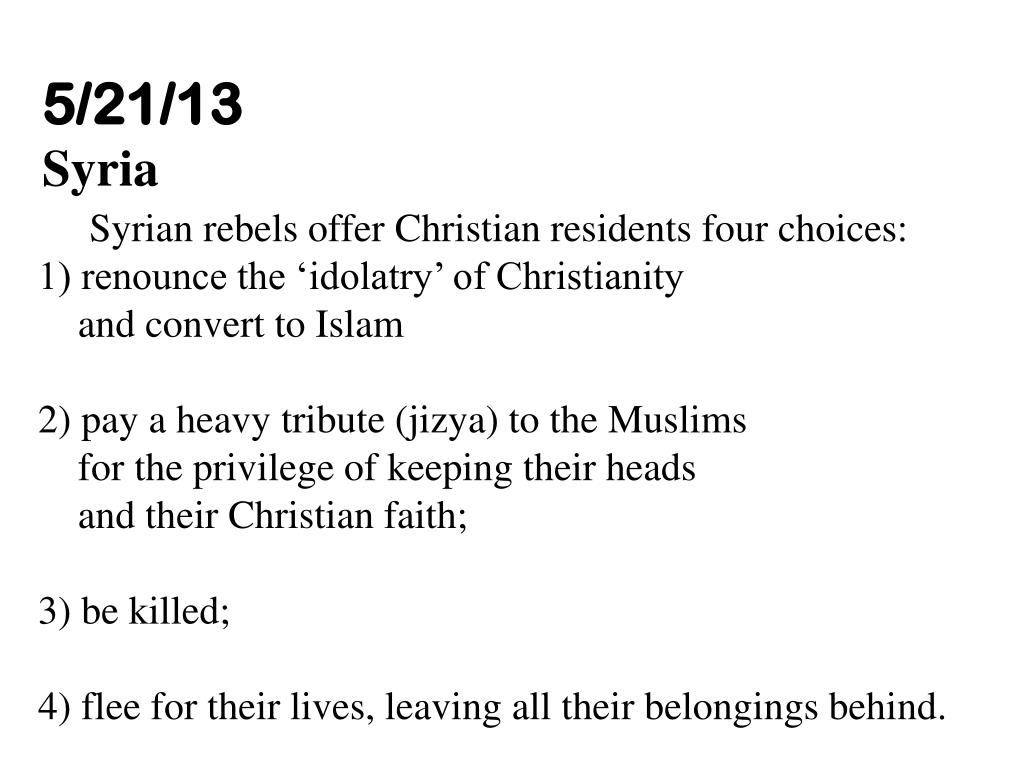 5/21/13
Syria

Syrian rebels offer Christian residents four choices:
1) renounce the ‘idolatry’ of Christianity and convert to Islam

2) pay a heavy tribute (jizya) to the Muslims for the privilege of keeping their heads and their Christian faith;

3) be killed;

4) flee for their lives, leaving all their belongings behind.